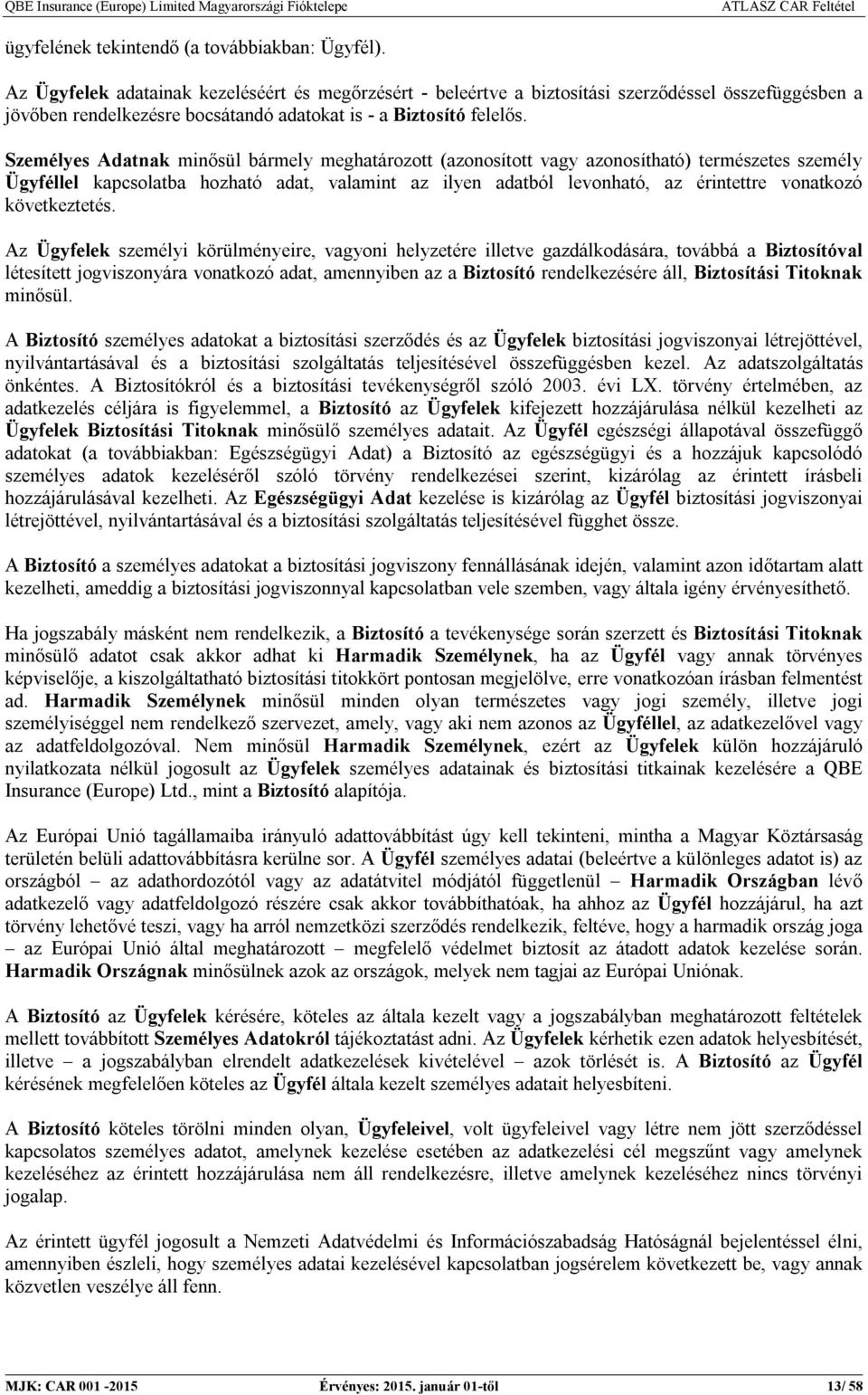 QBE Insurance (Europe) Limited Magyarországi Fióktelepe ATLASZ CAR Feltétel

ügyfelének tekintendő (a továbbiakban: Ügyfél).

Az Ügyfelek adatainak kezeléséért és megőrzésért - beleértve a biztosítási szerződéssel összefüggésben a jövőben rendelkezésre bocsátandó adatokat is - a Biztosító felelős.

Személyes Adatnak minősül bármely meghatározott (azonosított vagy azonosítható) természetes személy Ügyféllel kapcsolatba hozható adat, valamint az ilyen adatból levonható, az érintettre vonatkozó következtetés.

Az Ügyfelek személyi körülményeire, vagyoni helyzetére illetve gazdálkodására, továbbá a Biztosítóval létesített jogviszonyára vonatkozó adat, amennyiben az a Biztosító rendelkezésére áll, Biztosítási Titoknak minősül.

A Biztosító személyes adatokat a biztosítási szerződés és az Ügyfelek biztosítási jogviszonyai létrejöttével, nyilvántartásával és a biztosítási szolgáltatás teljesítésével összefüggésben kezel. Az adatszolgáltatás önkéntes. A Biztosítókról és a biztosítási tevékenységről szóló 2003. évi LX. törvény értelmében, az adatkezelés céljára is figyelemmel, a Biztosító az Ügyfelek kifejezett hozzájárulása nélkül kezelheti az Ügyfelek Biztosítási Titoknak minősülő személyes adatait. Az Ügyfél egészségi állapotával összefüggő adatokat (a továbbiakban: Egészségügyi Adat) a Biztosító az egészségügyi és a hozzájuk kapcsolódó személyes adatok kezeléséről szóló törvény rendelkezései szerint, kizárólag az érintett írásbeli hozzájárulásával kezelheti. Az Egészségügyi Adat kezelése is kizárólag az Ügyfél biztosítási jogviszonyai létrejöttével, nyilvántartásával és a biztosítási szolgáltatás teljesítésével függhet össze.

A Biztosító a személyes adatokat a biztosítási jogviszony fennállásának idején, valamint azon időtartam alatt kezelheti, ameddig a biztosítási jogviszonnyal kapcsolatban vele szemben, vagy általa igény érvényesíthető.

Ha jogszabály másként nem rendelkezik, a Biztosító a tevékenysége során szerzett és Biztosítási Titoknak minősülő adatot csak akkor adhat ki Harmadik Személynek, ha az Ügyfél vagy annak törvényes képviselője, a kiszolgáltatható biztosítási titokkört pontosan megjelölve, erre vonatkozóan írásban felmentést ad. Harmadik Személynek minősül minden olyan természetes vagy jogi személy, illetve jogi személyiséggel nem rendelkező szervezet, amely, vagy aki nem azonos az Ügyféllel, az adatkezelővel vagy az adatfeldolgozóval. Nem minősül Harmadik Személynek, ezért az Ügyfelek külön hozzájáruló nyilatkozata nélkül jogosult az Ügyfelek személyes adatainak és biztosítási titkainak kezelésére a QBE Insurance (Europe) Ltd., mint a Biztosító alapítója.

Az Európai Unió tagállamaiba irányuló adattovábbítást úgy kell tekinteni, mintha a Magyar Köztársaság területén belüli adattovábbításra kerülne sor. A Ügyfél személyes adatai (beleértve a különleges adatot is) az országból – az adathordozótól vagy az adatátvitel módjától függetlenül – Harmadik Országban lévő adatkezelő vagy adatfeldolgozó részére csak akkor továbbíthatóak, ha ahhoz az Ügyfél hozzájárul, ha azt törvény lehetővé teszi, vagy ha arról nemzetközi szerződés rendelkezik, feltéve, hogy a harmadik ország joga – az Európai Unió által meghatározott – megfelelő védelmet biztosít az átadott adatok kezelése során. Harmadik Országnak minősülnek azok az országok, melyek nem tagjai az Európai Uniónak.

A Biztosító az Ügyfelek kérésére, köteles az általa kezelt vagy a jogszabályban meghatározott Feltételek mellett továbbított Személyes Adatokról tájékoztatást adni. Az Ügyfelek kérhetik ezen adatok helyesbítését, illetve – a jogszabályban elrendelt adatkezelések kivételével – azok törlését is. A Biztosító az Ügyfél kérésének megfelelően köteles az Ügyfél általa kezelt személyes adatait helyesbíteni.

A Biztosító köteles törölni minden olyan, Ügyfeleivel, volt ügyfeleivel vagy létre nem jött szerződéssel kapcsolatos személyes adatot, amelynek kezelése esetében az adatkezelési cél megszűnt vagy amelynek kezeléséhez az érintett hozzájárulása nem áll rendelkezésre, illetve amelynek kezeléséhez nincs törvényi jogalap.

Az érintett ügyfél jogosult a Nemzeti Adatvédelmi és Információszabadság Hatóságnál bejelentéssel élni, amennyiben észleli, hogy személyes adatai kezelésével kapcsolatban jogsérelem következett be, vagy annak közvetlen veszélye áll fenn.

MJK: CAR 001 -2015 Érvényes: 2015. január 01-től 13/ 58